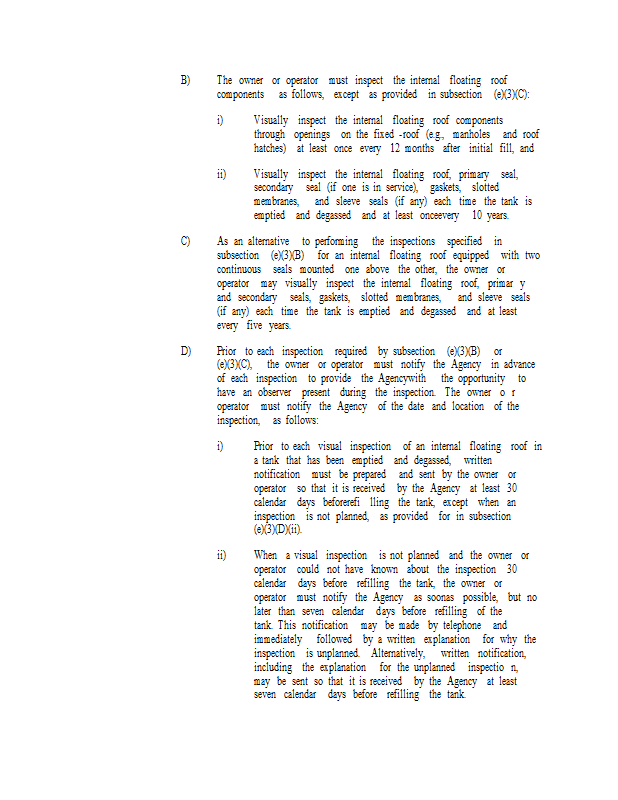 B) The owner or operator must inspect the internal floating roof components as follows, except as provided in subsection (e)(3)(C):

i) Visually inspect the internal floating roof components through openings on the fixed -roof (e.g., manholes and roof hatches) at least once every 12 months after initial fill, and

ii) Visually inspect the internal floating roof, primary seal, secondary seal (if one is in service), gaskets, slotted membranes, and sleeve seals (if any) each time the tank is emptied and degassed and at least onceevery 10 years.

C) As an alternative to performing the inspections specified in subsection (e)(3)(B) for an internal floating roof equipped with two continuous seals mounted one above the other, the owner or operator may visually inspect the internal floating roof, primar y and secondary seals, gaskets, slotted membranes, and sleeve seals (if any) each time the tank is emptied and degassed and at least every five years.

D) Prior to each inspection required by subsection (e)(3)(B) or (e)(3)(C), the owner or operator must notify the Agency in advance of each inspection to provide the Agencywith the opportunity to have an observer present during the inspection. The owner o r operator must notify the Agency of the date and location of the inspection, as follows:

i) Prior to each visual inspection of an internal floating roof in a tank that has been emptied and degassed, written notification must be prepared and sent by the owner or operator so that it is received by the Agency at least 30 calendar days beforerefi lling the tank, except when an inspection is not planned, as provided for in subsection (e)(3)(D)(ii).

ii) When a visual inspection is not planned and the owner or operator could not have known about the inspection 30 calendar days before refilling the tank, the owner or operator must notify the Agency as soonas possible, but no later than seven calendar days before refilling of the tank. This notification may be made by telephone and immediately followed by a written explanation for why the inspection is unplanned. Alternatively, written notification, including the explanation for the unplanned inspectio n, may be sent so that it is received by the Agency at least seven calendar days before refilling the tank.